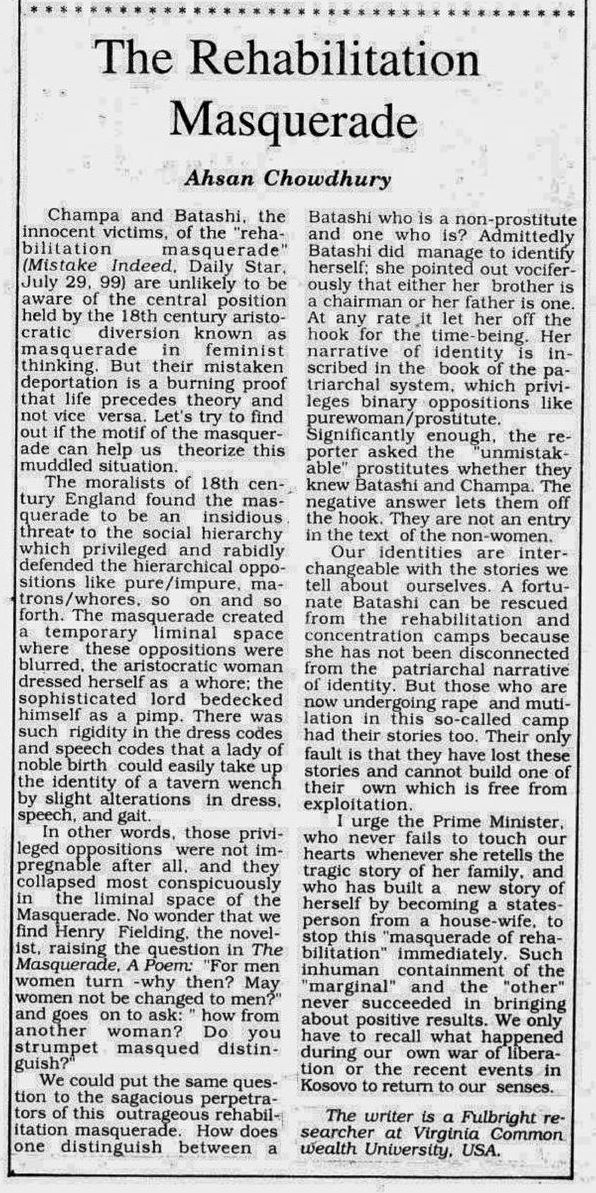 The Rehabilitation Masquerade

Ahsan Chowdhury

Champa and Batashi, the innocent victims, of the "rehabilitation masquerade" (Mistake Indeed, Daily Star, July 29, 99) are unlikely to be aware of the central position held by the 18th century aristocratic diversion known as masquerade in feminist thinking. But their mistaken deportation is a burning proof that life precedes theory and not vice versa. Let's try to find out if the motif of the masquerade can help us theorize this muddled situation.

The moralists of 18th century England found the masquerade to be an insidious threat to the social hierarchy which privileged and rabidly defended the hierarchical oppositions like pure/impure, matrons/whores, so on and so forth. The masquerade created a temporary liminal space where these oppositions were blurred, the aristocratic woman dressed herself as a whore; the sophisticated lord bedecked himself as a pimp. There was such rigidity in the dress codes and speech codes that a lady of noble birth could easily take up the identity of a tavern wench by slight alterations in dress, speech, and gait.

In other words, those privileged oppositions were not impregnable after all, and they collapsed most conspicuously in the liminal space of the Masquerade. No wonder that we find Henry Fielding, the novelist, raising the question in The Masquerade, A Poem: "For men women turn -why then? May women not be changed to men?" and goes on to ask: " how from another woman? Do you strumpet masqued distinguish?"

We could put the same question to the sagacious perpetrators of this outrageous rehabilitation masquerade. How does one distinguish between a Batashi who is a non-prostitute and one who is? Admittedly Batashi did manage to identify herself; she pointed out vociferously that either her brother is a chairman or her father is one. At any rate it let her off the hook for the time-being. Her narrative of identity is inscribed in the book of the patriarchal system, which privileges binary oppositions like purewoman/prostitute. Significantly enough, the reporter asked the "unmistakable" prostitutes whether they knew Batashi and Champa. The negative answer lets them off the hook. They are not an entry in the text of the non-women.

Our identities are interchangeable with the stories we tell about ourselves. A fortunate Batashi can be rescued from the rehabilitation and concentration camps because she has not been disconnected from the patriarchal narrative of identity. But those who are now undergoing rape and mutilation in this so-called camp had their stories too. Their only fault is that they have lost these stories and cannot build one of their own which is free from exploitation.

I urge the Prime Minister, who never fails to touch our hearts whenever she retells the tragic story of her family, and who has built a new story of herself by becoming a statesperson from a house-wife, to stop this "masquerade of rehabilitation" immediately. Such inhuman containment of the "marginal" and the "other" never succeeded in bringing about positive results. We only have to recall what happened during our own war of liberation or the recent events in Kosovo to return to our senses.

The writer is a Fulbright researcher at Virginia Common wealth University, USA.